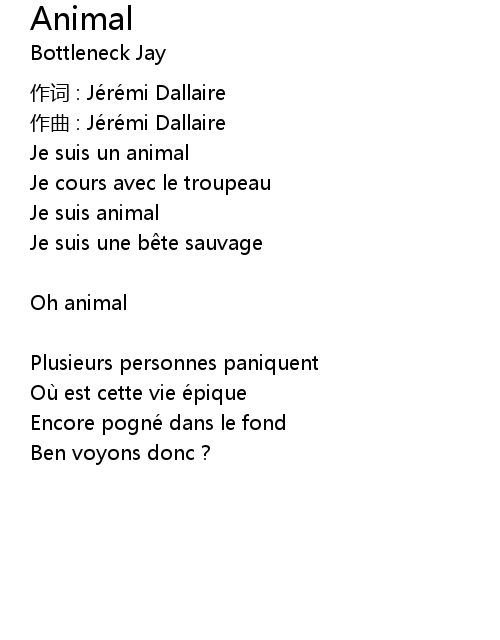 Animal
Bottleneck Jay

作词 : Jérémi Dallaire
作曲 : Jérémi Dallaire
Je suis un animal
Je cours avec le troupeau
Je suis animal
Je suis une bête sauvage

Oh animal

Plusieurs personnes paniquent
Où est cette vie épique
Encore pogné dans le fond
Ben voyons donc ?